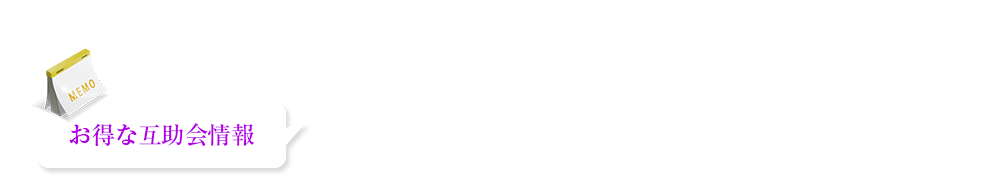 MEMO

お得な互助会情報